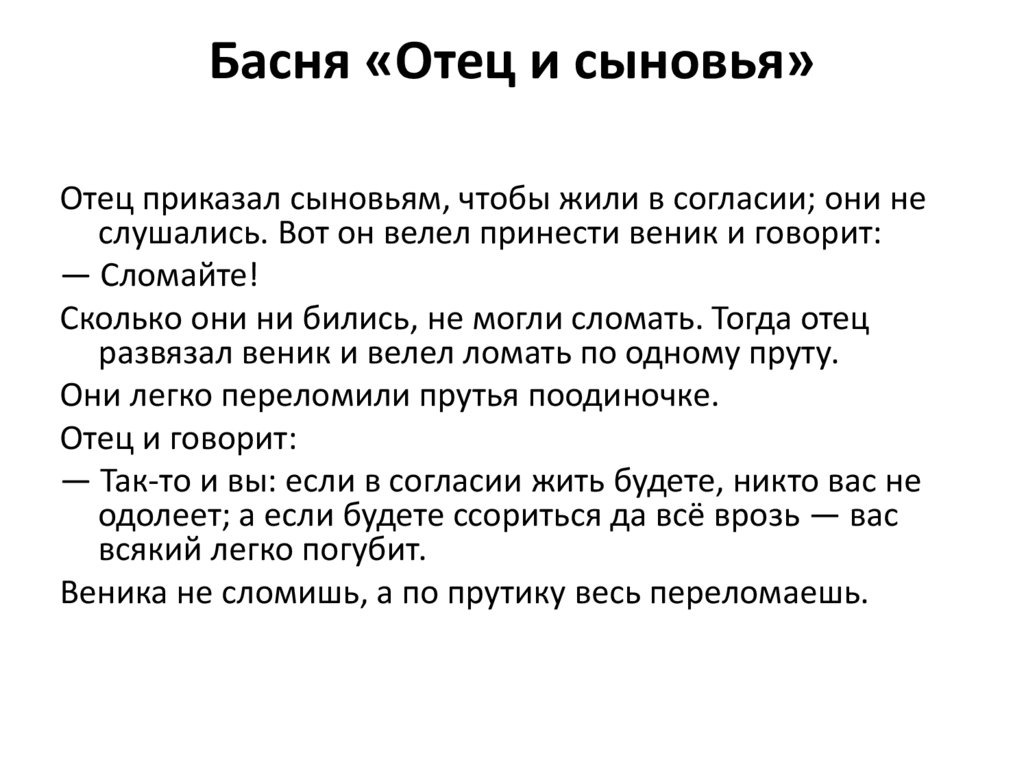 Басня «Отец и сыновья»

Отец приказал сыновьям, чтобы жили в согласии; они не слушались. Вот он велел принести веник и говорит:

— Сломайте!

Сколько они ни бились, не могли сломать. Тогда отец развязал веник и велел ломать по одному пруту.

Они легко переломили прутья поодиночке.

Отец и говорит:

— Так-то и вы: если в согласии жить будете, никто вас не одолеет; а если будете ссориться да всё врозь — вас всякий легко погубит.

Веника не сломишь, а по прутику весь переломаешь.